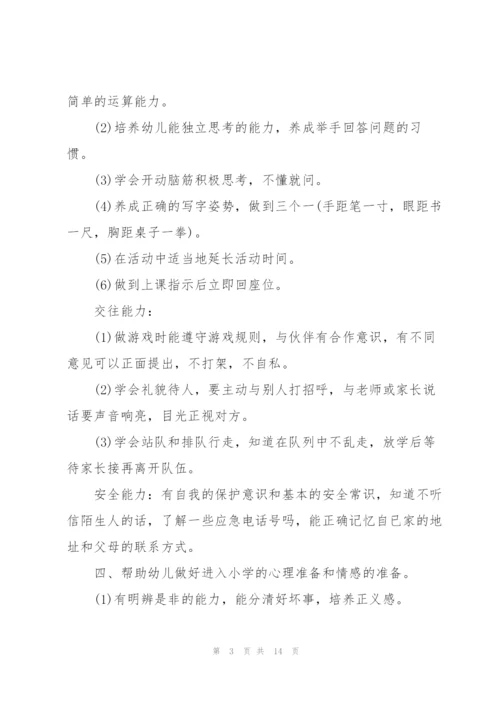 简单的运算能力。

(2)培养幼儿能独立思考的能力，养成举手回答问题的习惯。

(3)学会开动脑筋积极思考，不懂就问。

(4)养成正确的写字姿势，做到三个一(手距笔一寸，眼距书一尺，胸距桌子一拳)。

(5)在活动中适当地延长活动时间。

(6)做到上课指示后立即回座位。

交往能力：

(1)做游戏时能遵守游戏规则，与伙伴有合作意识，有不同意见可以正面提出，不打架，不自私。

(2)学会礼貌待人，要主动与别人打招呼，与老师或家长说话要声音响亮，目光正视对方。

(3)学会站队和排队行走，知道在队列中不乱走，放学后等待家长接再离开队伍。

安全能力：有自我的保护意识和基本的安全常识，知道不听信陌生人的话，了解一些应急电话号吗，能正确记忆自已家的地址和父母的联系方式。

四、帮助幼儿做好进入小学的心理准备和情感的准备。

(1)有明辨是非的能力，能分清好坏事，培养正义感。

第 3 页 共 14 页